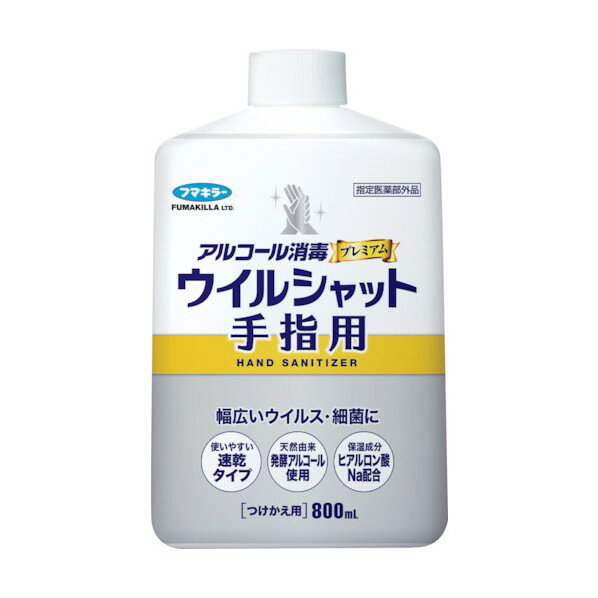 フマキラー
FUMAKILLA LTD.

指定医薬部外品

アルコール消毒 プレミアム
ウイルシャット
手指用
HAND SANITIZER

幅広いウイルス・細菌に

使いやすい
速乾
タイプ

天然由来
発酵アルコール
使用

保湿成分
ヒアルロン酸
Na配合

[つけかえ用] 800mL